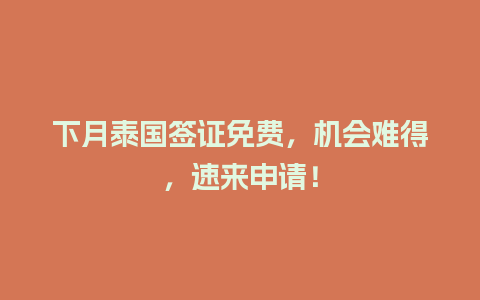 下月泰国签证免费，机会难得，速来申请！